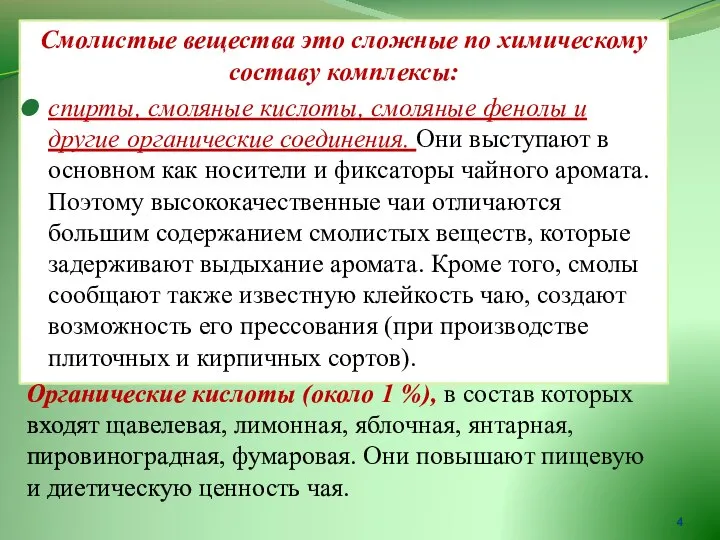 Смолистые вещества это сложные по химическому составу комплексы:

спирты, смоляные кислоты, смоляные фенолы и другие органические соединения. Они выступают в основном как носители и фиксаторы чайного аромата. Поэтому высококачественные чаи отличаются большим содержанием смолистых веществ, которые задерживают выдыхание аромата. Кроме того, смолы сообщают также известную клейкость чаю, создают возможность его прессования (при производстве плиточных и кирпичных сортов).

Органические кислоты (около 1 %), в состав которых входят щавелевая, лимонная, яблочная, янтарная, пировиноградная, фумаровая. Они повышают пищевую и диетическую ценность чая.

4